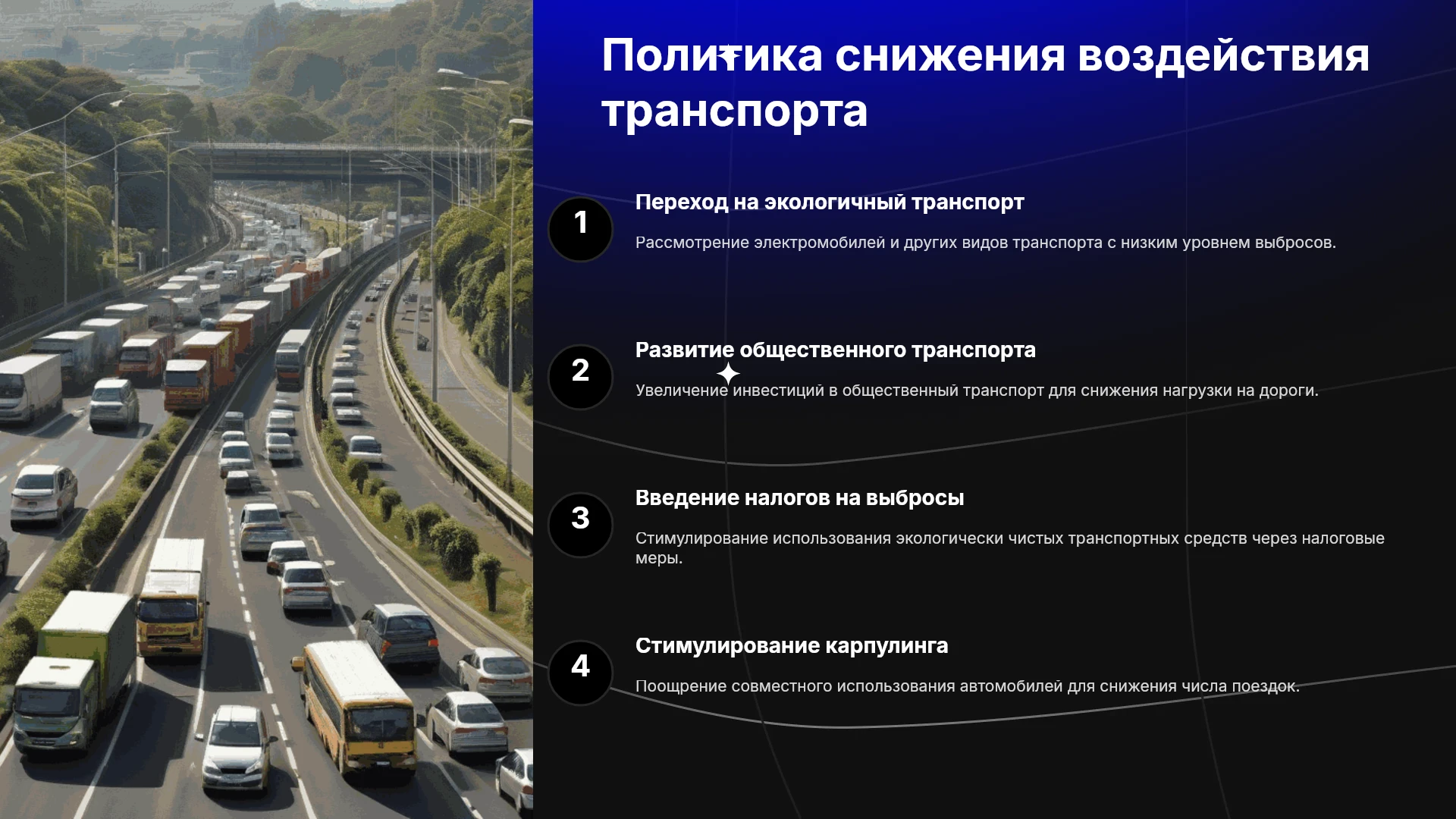 Политика снижения воздействия транспорта

1

Переход на экологичный транспорт

Рассмотрение электромобилей и других видов транспорта с низким уровнем выбросов.

2

Развитие общественного транспорта

Увеличение инвестиций в общественный транспорт для снижения нагрузки на дороги.

3

Введение налогов на выбросы

Стимулирование использования экологически чистых транспортных средств через налоговые меры.

4

Стимулирование карпулинга

Поощрение совместного использования автомобилей для снижения числа поездок.